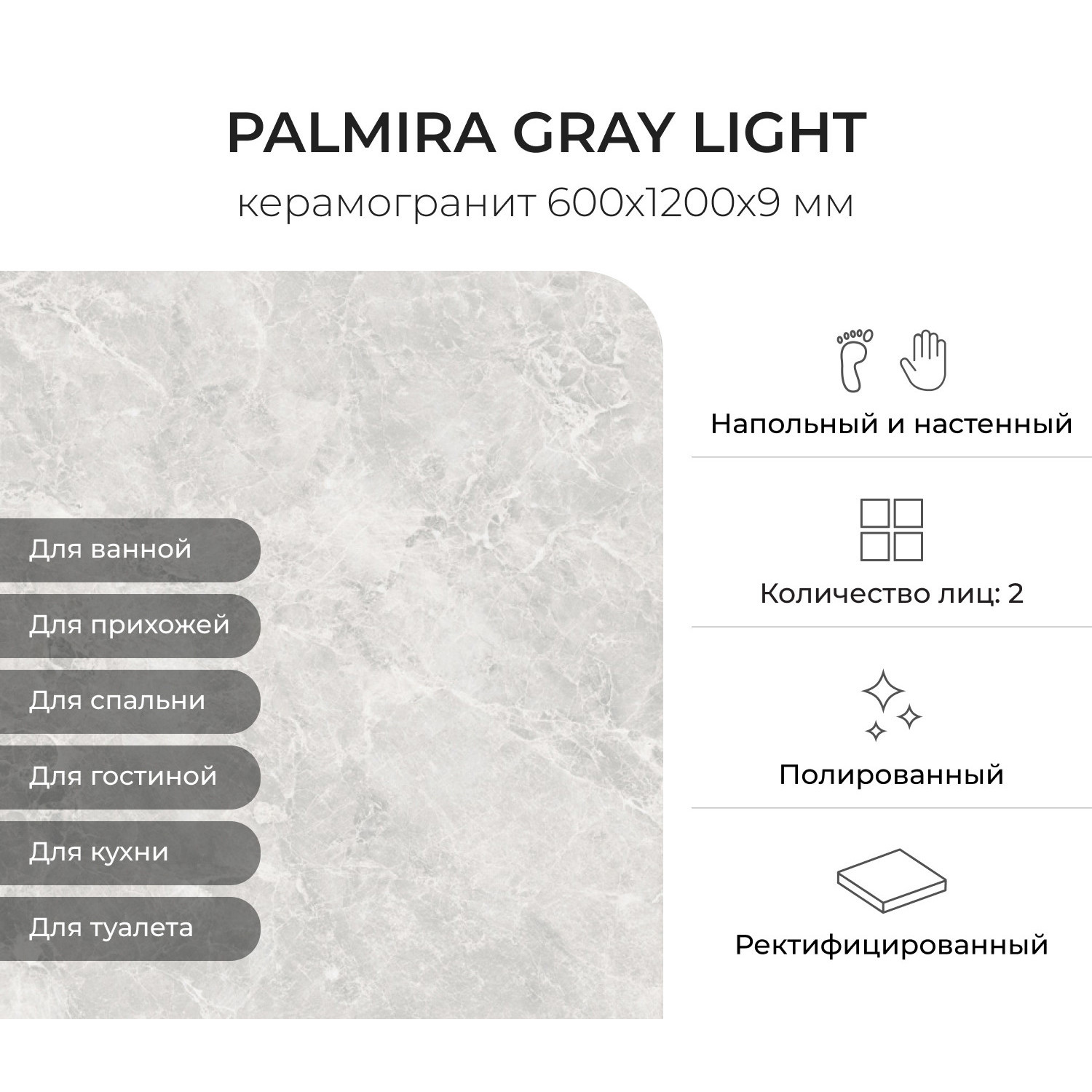 PALMIRA GRAY LIGHT

керамогранит 600x1200x9 мм

Для ванной

Для прихожей

Для спальни

Для гостиной

Для кухни

Для туалета

Напольный и настенный

Количество лиц: 2

Полированный

Ректифицированный